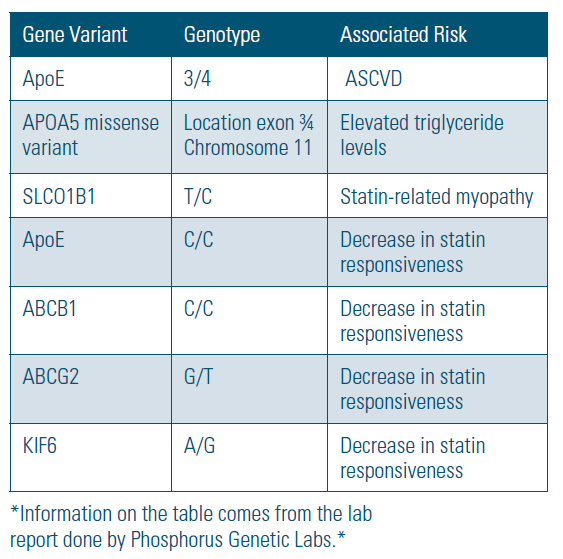 | Gene Variant | Genotype | Associated Risk |
|---|---|---|
| ApoE | 3/4 | ASCVD |
| APOA5 missense variant | Location exon ¾ Chromosome 11 | Elevated triglyceride levels |
| SLCO1B1 | T/C | Statin-related myopathy |
| ApoE | C/C | Decrease in statin responsiveness |
| ABCB1 | C/C | Decrease in statin responsiveness |
| ABCG2 | G/T | Decrease in statin responsiveness |
| KIF6 | A/G | Decrease in statin responsiveness |

*Information on the table comes from the lab report done by Phosphorus Genetic Labs.*